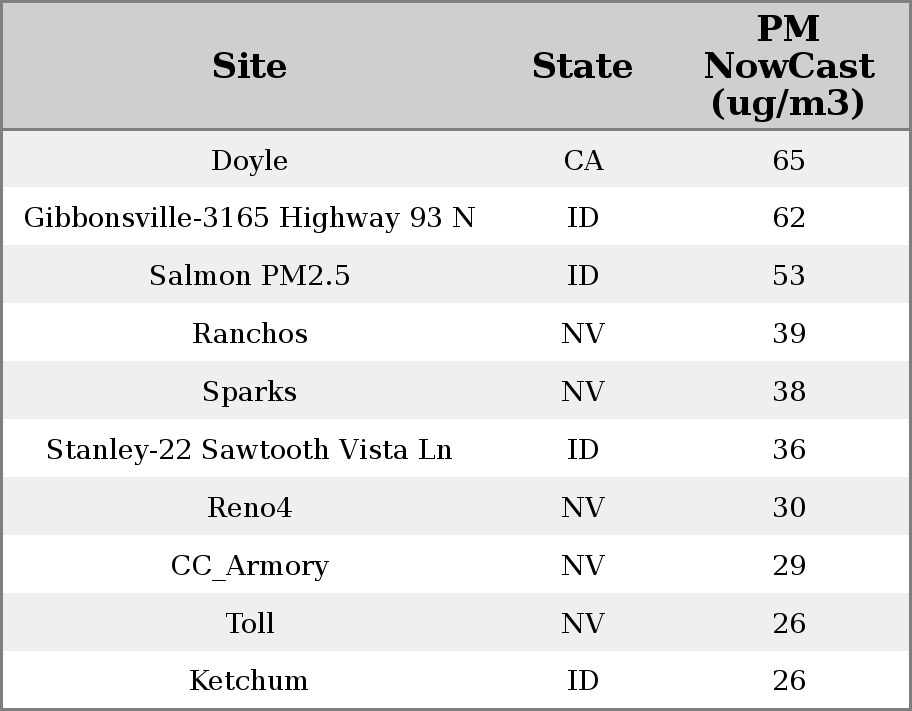 | Site | State | PM NowCast (ug/m3) |
|---|---|---|
| Doyle | CA | 65 |
| Gibbonsville-3165 Highway 93 N | ID | 62 |
| Salmon PM2.5 | ID | 53 |
| Ranchos | NV | 39 |
| Sparks | NV | 38 |
| Stanley-22 Sawtooth Vista Ln | ID | 36 |
| Reno4 | NV | 30 |
| CC_Armory | NV | 29 |
| Toll | NV | 26 |
| Ketchum | ID | 26 |